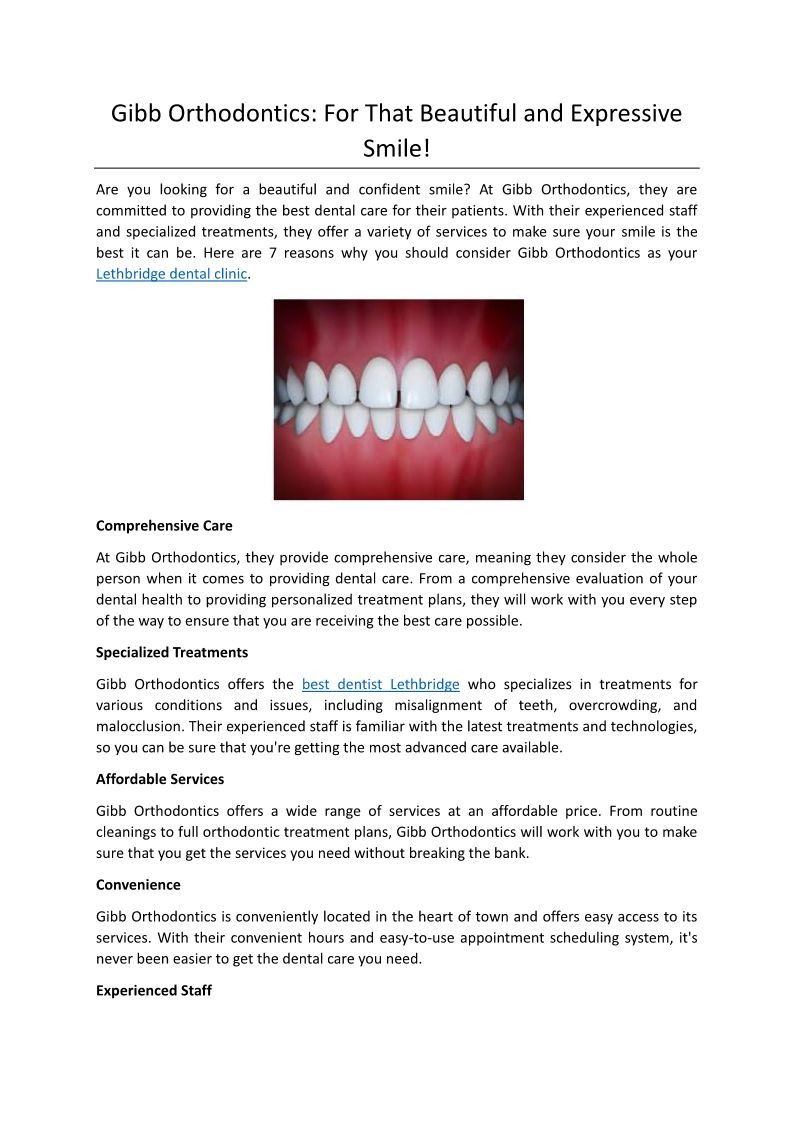 Gibb Orthodontics: For That Beautiful and Expressive Smile!

Are you looking for a beautiful and confident smile? At Gibb Orthodontics, they are committed to providing the best dental care for their patients. With their experienced staff and specialized treatments, they offer a variety of services to make sure your smile is the best it can be. Here are 7 reasons why you should consider Gibb Orthodontics as your Lethbridge dental clinic.

Comprehensive Care

At Gibb Orthodontics, they provide comprehensive care, meaning they consider the whole person when it comes to providing dental care. From a comprehensive evaluation of your dental health to providing personalized treatment plans, they will work with you every step of the way to ensure that you are receiving the best care possible.

Specialized Treatments

Gibb Orthodontics offers the best dentist Lethbridge who specializes in treatments for various conditions and issues, including misalignment of teeth, overcrowding, and malocclusion. Their experienced staff is familiar with the latest treatments and technologies, so you can be sure that you're getting the most advanced care available.

Affordable Services

Gibb Orthodontics offers a wide range of services at an affordable price. From routine cleanings to full orthodontic treatment plans, Gibb Orthodontics will work with you to make sure that you get the services you need without breaking the bank.

Convenience

Gibb Orthodontics is conveniently located in the heart of town and offers easy access to its services. With their convenient hours and easy-to-use appointment scheduling system, it's never been easier to get the dental care you need.

Experienced Staff